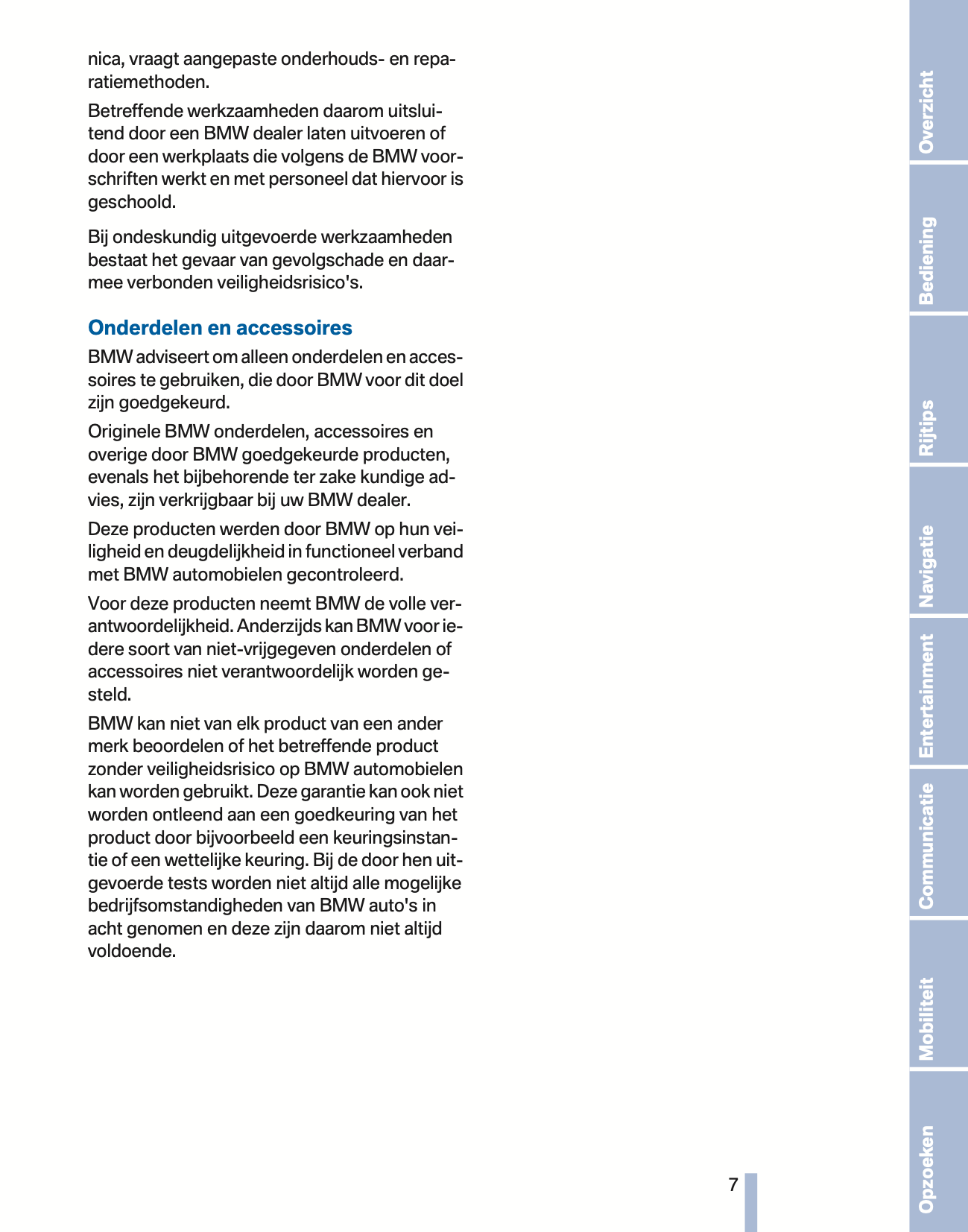 nica, vraagt aangepaste onderhouds- en reparatiemethoden.

Betreffende werkzaamheden daarom uitsluitend door een BMW dealer laten uitvoeren of door een werkplaats die volgens de BMW voorschriften werkt en met personeel dat hiervoor is geschoold.

Bij ondeskundig uitgevoerde werkzaamheden bestaat het gevaar van gevolgschade en daarmee verbonden veiligheidsrisico's.

Onderdelen en accessoires

BMW adviseert om alleen onderdelen en accessoires te gebruiken, die door BMW voor dit doel zijn goedgekeurd.

Originele BMW onderdelen, accessoires en overige door BMW goedgekeurde producten, evenals het bijbehorende ter zake kundige advies, zijn verkrijgbaar bij uw BMW dealer.

Deze producten werden door BMW op hun veiligheid en deugdelijkheid in functioneel verband met BMW automobielen gecontroleerd.

Voor deze producten neemt BMW de volle verantwoordelijkheid. Anderzijds kan BMW voor iedere soort van niet-vrijgegeven onderdelen of accessoires niet verantwoordelijk worden gesteld.

BMW kan niet van elk product van een ander merk beoordelen of het betreffende product zonder veiligheidsrisico op BMW automobielen kan worden gebruikt. Deze garantie kan ook niet worden ontleend aan een goedkeuring van het product door bijvoorbeeld een keuringsinstantie of een wettelijke keuring. Bij de door hen uitgevoerde tests worden niet altijd alle mogelijke bedrijfsomstandigheden van BMW auto's in acht genomen en deze zijn daarom niet altijd voldoende.

7

Overzicht
Bediening
Rijtips
Navigatie
Entertainment
Communicatie
Mobiliteit
Opzoeken